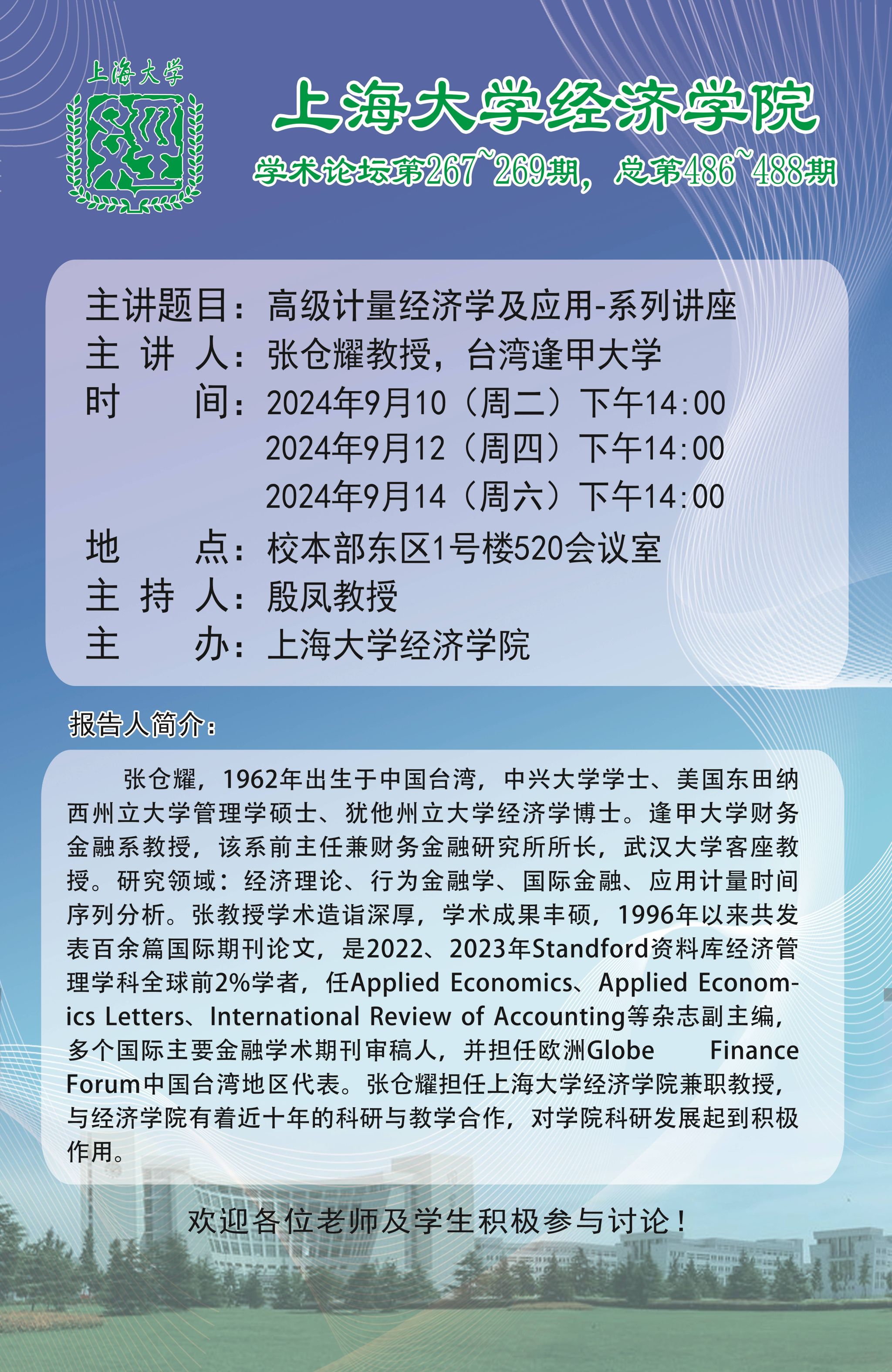 上海大学

上海大学经济学院

学术论坛第267~269期，总第486~488期

主讲题目：高级计量经济学及应用-系列讲座
主 讲 人：张仓耀教授，台湾逢甲大学
时　　间：2024年9月10（周二）下午14:00
2024年9月12（周四）下午14:00
2024年9月14（周六）下午14:00
地　　点：校本部东区1号楼520会议室
主 持 人：殷凤教授
主　　办：上海大学经济学院

报告人简介：

张仓耀，1962年出生于中国台湾，中兴大学学士、美国东田纳西州立大学管理学硕士、犹他州立大学经济学博士。逢甲大学财务金融系教授，该系前主任兼财务金融研究所所长，武汉大学客座教授。研究领域：经济理论、行为金融学、国际金融、应用计量时间序列分析。张教授学术造诣深厚，学术成果丰硕，1996年以来共发表百余篇国际期刊论文，是2022、2023年Standford资料库经济管理学科全球前2%学者，任Applied Economics、Applied Economics Letters、International Review of Accounting等杂志副主编，多个国际主要金融学术期刊审稿人，并担任欧洲Globe Finance Forum中国台湾地区代表。张仓耀担任上海大学经济学院兼职教授，与经济学院有着近十年的科研与教学合作，对学院科研发展起到积极作用。

欢迎各位老师及学生积极参与讨论！